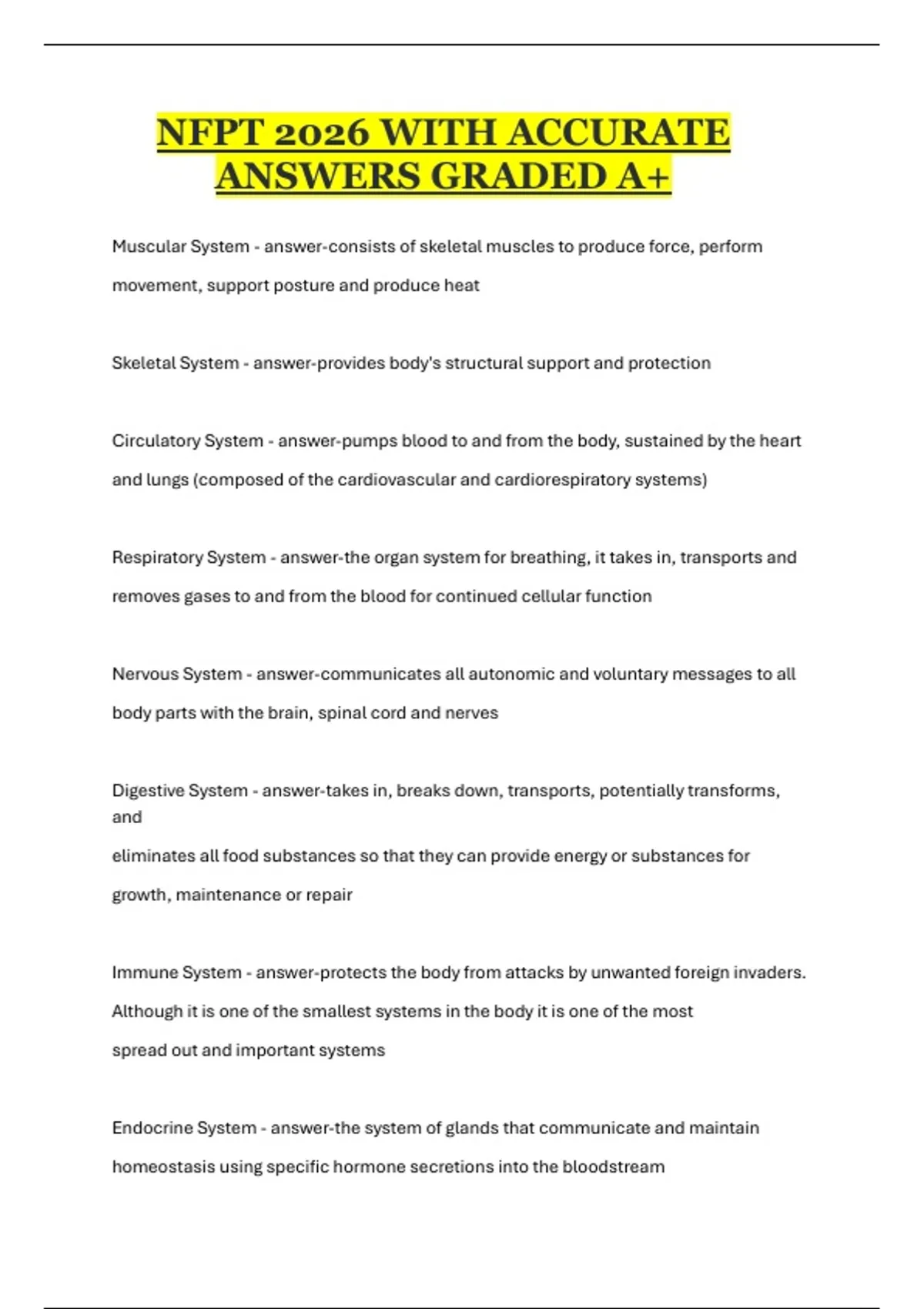 NFPT 2026 WITH ACCURATE ANSWERS GRADED A+

Muscular System - answer-consists of skeletal muscles to produce force, perform movement, support posture and produce heat

Skeletal System - answer-provides body's structural support and protection

Circulatory System - answer-pumps blood to and from the body, sustained by the heart and lungs (composed of the cardiovascular and cardiorespiratory systems)

Respiratory System - answer-the organ system for breathing, it takes in, transports and removes gases to and from the blood for continued cellular function

Nervous System - answer-communicates all autonomic and voluntary messages to all body parts with the brain, spinal cord and nerves

Digestive System - answer-takes in, breaks down, transports, potentially transforms, and

eliminates all food substances so that they can provide energy or substances for growth, maintenance or repair

Immune System - answer-protects the body from attacks by unwanted foreign invaders. Although it is one of the smallest systems in the body it is one of the most spread out and important systems

Endocrine System - answer-the system of glands that communicate and maintain homeostasis using specific hormone secretions into the bloodstream